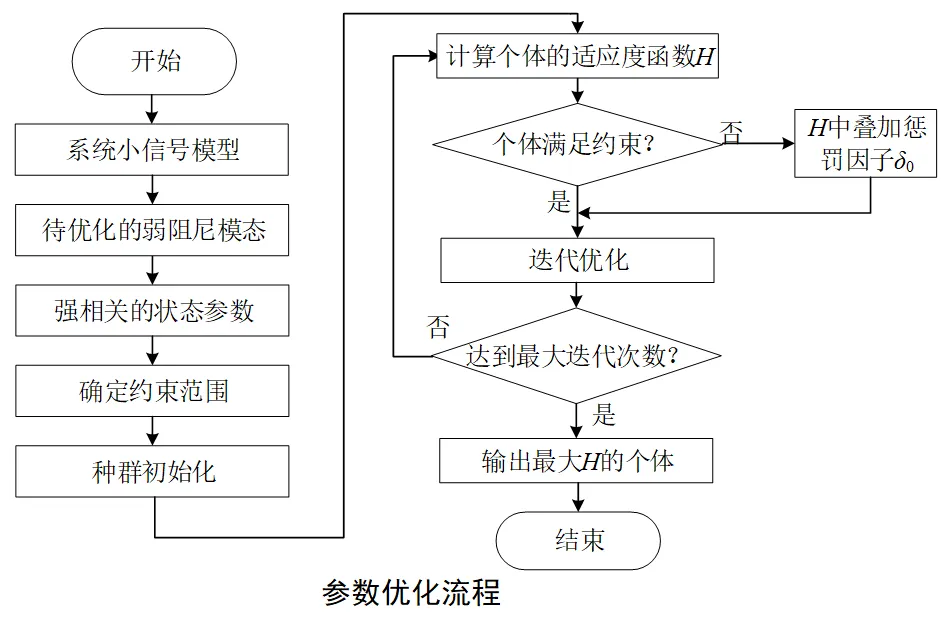 开始

系统小信号模型

待优化的弱阻尼模态

强相关的状态参数

确定约束范围

种群初始化

计算个体的适应度函数$H$

个体满足约束?

否

$H$中叠加惩罚因子$\delta_0$

是

迭代优化

否

达到最大迭代次数?

是

输出最大$H$的个体

结束

参数优化流程